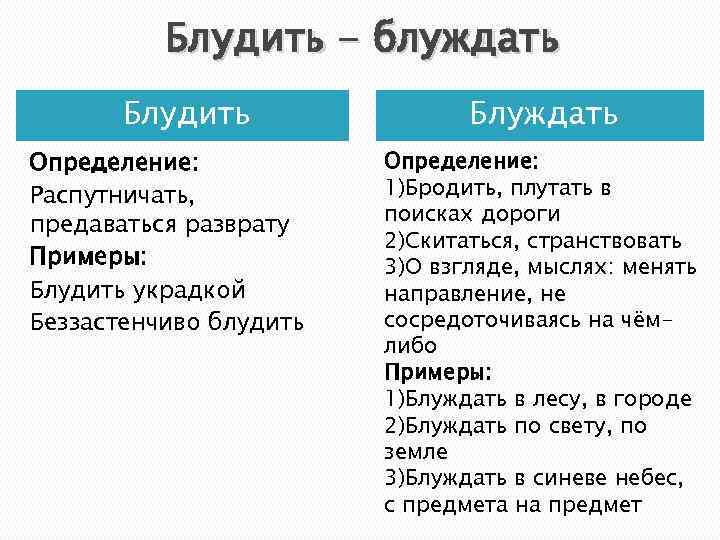 Блудить - блуждать

Блудить

Определение:
Распутничать, предаваться разврату
Примеры:
Блудить украдкой
Беззастенчиво блудить

Блуждать

Определение:
1)Бродить, плутать в поисках дороги
2)Скитаться, странствовать
3)О взгляде, мыслях: менять направление, не сосредоточиваясь на чём-либо
Примеры:
1)Блуждать в лесу, в городе
2)Блуждать по свету, по земле
3)Блуждать в синеве небес, с предмета на предмет